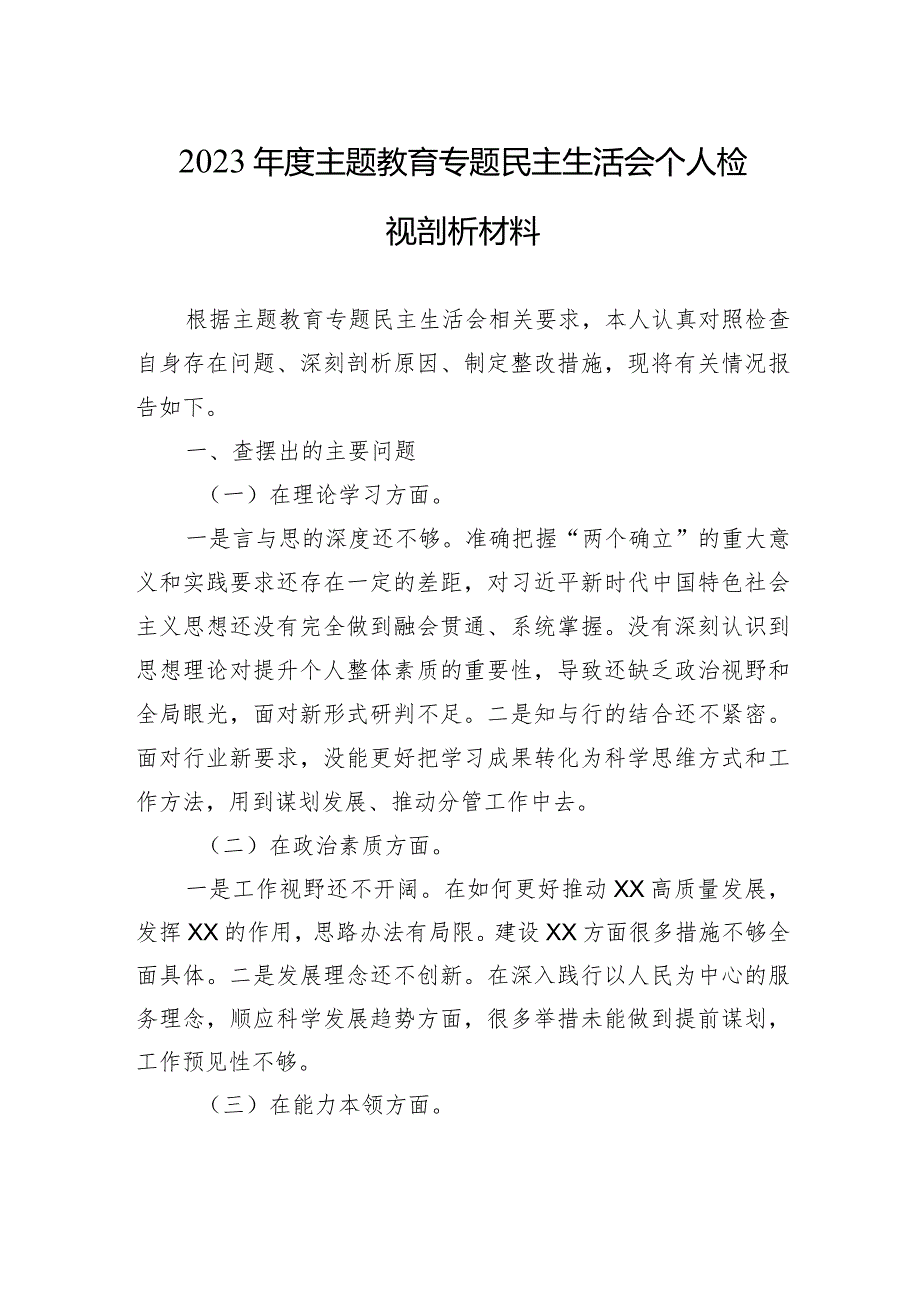 2023年度主题教育专题民主生活会个人检视剖析材料

根据主题教育专题民主生活会相关要求，本人认真对照检查自身存在问题、深刻剖析原因、制定整改措施，现将有关情况报告如下。

一、查摆出的主要问题

（一）在理论学习方面。

一是言与思的深度还不够。准确把握“两个确立”的重大意义和实践要求还存在一定的差距，对习近平新时代中国特色社会主义思想还没有完全做到融会贯通、系统掌握。没有深刻认识到思想理论对提升个人整体素质的重要性，导致还缺乏政治视野和全局眼光，面对新形式研判不足。二是知与行的结合还不紧密。面对行业新要求，没能更好把学习成果转化为科学思维方式和工作方法，用到谋划发展、推动分管工作中去。

（二）在政治素质方面。

一是工作视野还不开阔。在如何更好推动XX高质量发展，发挥XX的作用，思路办法有局限。建设XX方面很多措施不够全面具体。二是发展理念还不创新。在深入践行以人民为中心的服务理念，顺应科学发展趋势方面，很多举措未能做到提前谋划，工作预见性不够。

（三）在能力本领方面。